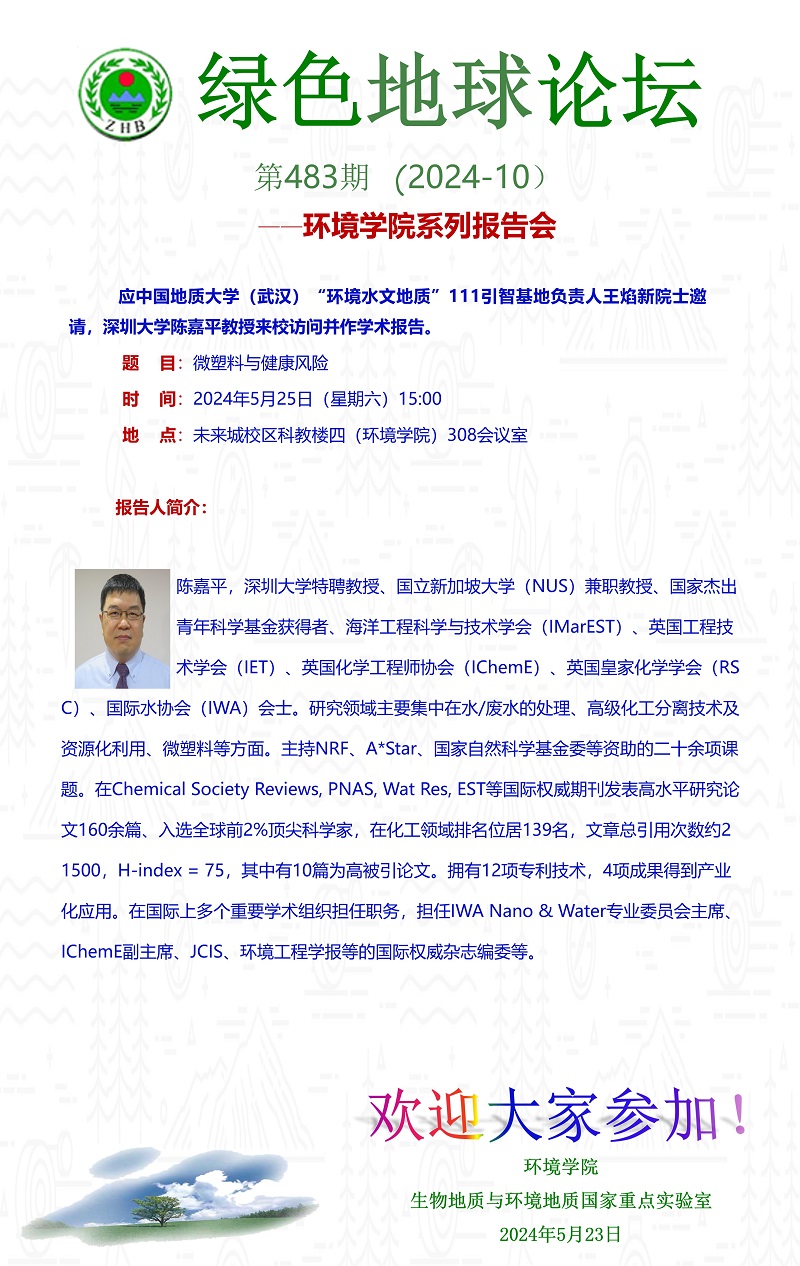 ZHB

绿色地球论坛

第483期（2024-10）

——环境学院系列报告会

应中国地质大学（武汉）“环境水文地质”111引智基地负责人王焰新院士邀请，深圳大学陈嘉平教授来校访问并作学术报告。

题　目：微塑料与健康风险

时　间：2024年5月25日（星期六）15:00

地　点：未来城校区科教楼四（环境学院）308会议室

报告人简介：

陈嘉平，深圳大学特聘教授、国立新加坡大学（NUS）兼职教授、国家杰出青年科学基金获得者、海洋工程科学与技术学会（IMarEST）、英国工程技术学会（IET）、英国化学工程师协会（IChemE）、英国皇家化学学会（RSC）、国际水协会（IWA）会士。研究领域主要集中在水/废水的处理、高级化工分离技术及资源化利用、微塑料等方面。主持NRF、A*Star、国家自然科学基金委等资助的二十余项课题。在Chemical Society Reviews, PNAS, Wat Res, EST等国际权威期刊发表高水平研究论文160余篇、入选全球前2%顶尖科学家，在化工领域排名位居139名，文章总引用次数约21500，H-index = 75，其中有10篇为高被引论文。拥有12项专利技术，4项成果得到产业化应用。在国际上多个重要学术组织担任职务，担任IWA Nano & Water专业委员会主席、IChemE副主席、JCIS、环境工程学报等的国际权威杂志编委等。

欢迎大家参加！

环境学院

生物地质与环境地质国家重点实验室

2024年5月23日